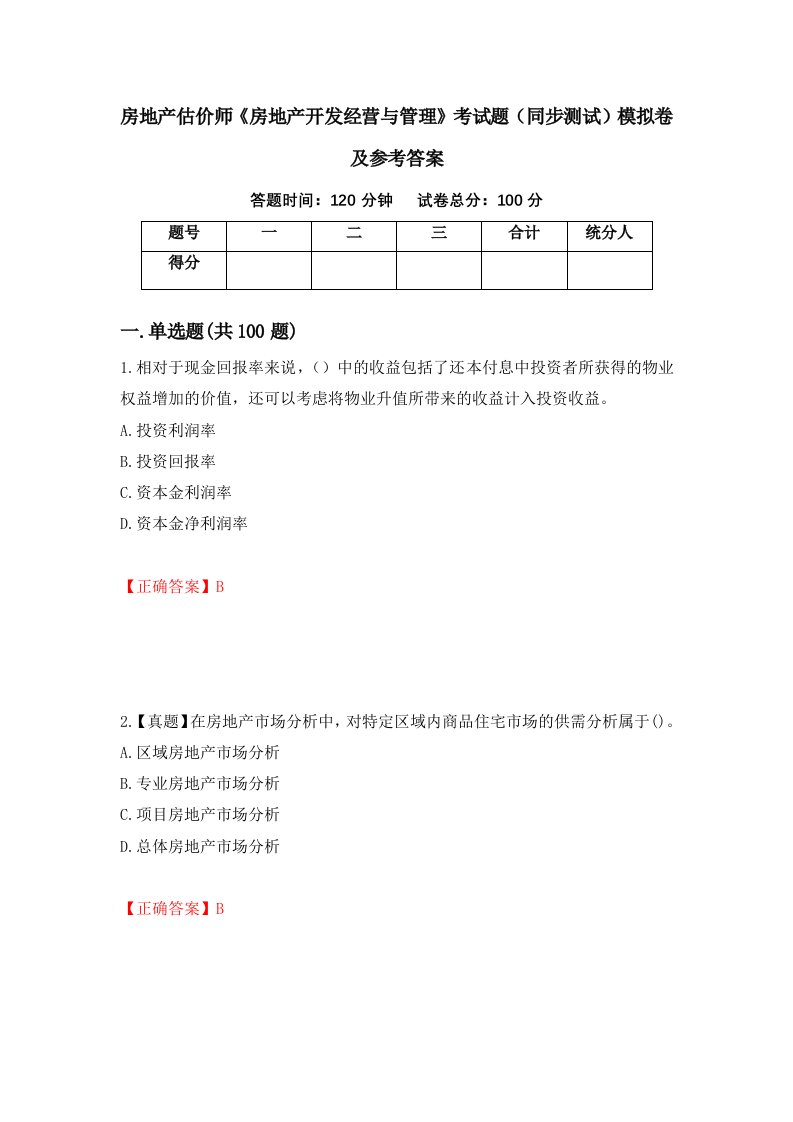 房地产估价师《房地产开发经营与管理》考试题（同步测试）模拟卷及参考答案

答题时间：120 分钟　试卷总分：100 分

| 题号 | 一 | 二 | 三 | 合计 | 统分人 |
|---|---|---|---|---|---|
| 得分 | | | | | |

一.单选题(共 100 题)

1.相对于现金回报率来说，（）中的收益包括了还本付息中投资者所获得的物业权益增加的价值，还可以考虑将物业升值所带来的收益计入投资收益。

A.投资利润率

B.投资回报率

C.资本金利润率

D.资本金净利润率

【正确答案】B

2.【真题】在房地产市场分析中，对特定区域内商品住宅市场的供需分析属于()。

A.区域房地产市场分析

B.专业房地产市场分析

C.项目房地产市场分析

D.总体房地产市场分析

【正确答案】B